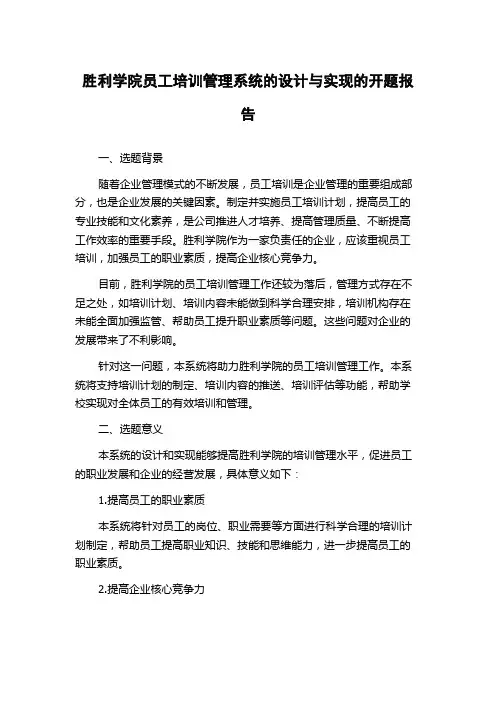 胜利学院员工培训管理系统的设计与实现的开题报告

一、选题背景

随着企业管理模式的不断发展，员工培训是企业管理的重要组成部分，也是企业发展的关键因素。制定并实施员工培训计划，提高员工的专业技能和文化素养，是公司推进人才培养、提高管理质量、不断提高工作效率的重要手段。胜利学院作为一家负责任的企业，应该重视员工培训，加强员工的职业素质，提高企业核心竞争力。

目前，胜利学院的员工培训管理工作还较为落后，管理方式存在不足之处，如培训计划、培训内容未能做到科学合理安排，培训机构存在未能全面加强监管、帮助员工提升职业素质等问题。这些问题对企业的发展带来了不利影响。

针对这一问题，本系统将助力胜利学院的员工培训管理工作。本系统将支持培训计划的制定、培训内容的推送、培训评估等功能，帮助学校实现对全体员工的有效培训和管理。

二、选题意义

本系统的设计和实现能够提高胜利学院的培训管理水平，促进员工的职业发展和企业的经营发展，具体意义如下：

1.提高员工的职业素质

本系统将针对员工的岗位、职业需要等方面进行科学合理的培训计划制定，帮助员工提高职业知识、技能和思维能力，进一步提高员工的职业素质。

2.提高企业核心竞争力